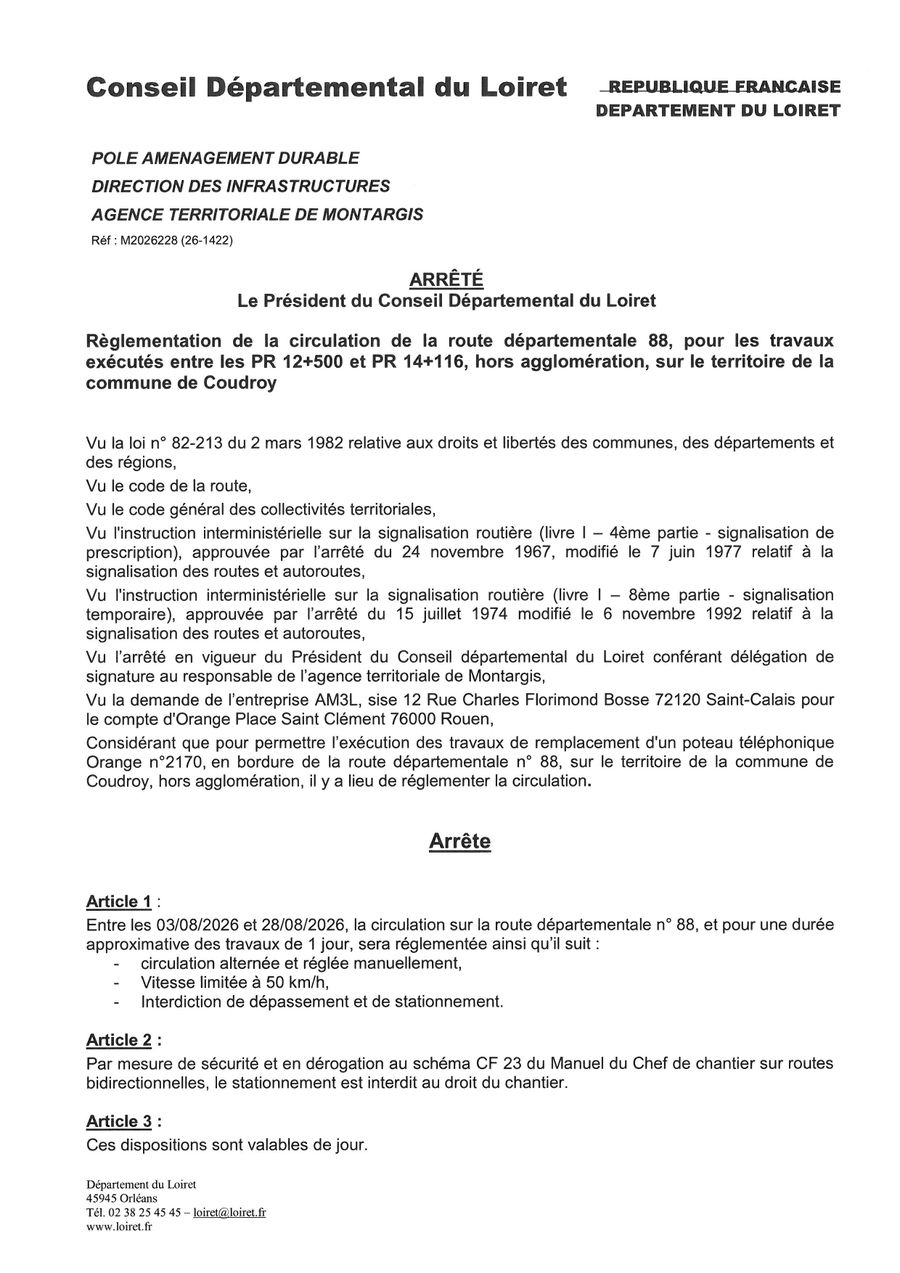 Conseil Départemental du Loiret

REPUBLIQUE FRANCAISE
DEPARTEMENT DU LOIRET

POLE AMENAGEMENT DURABLE
DIRECTION DES INFRASTRUCTURES
AGENCE TERRITORIALE DE MONTARGIS
Réf : M2026228 (26-1422)

ARRÊTÉ
Le Président du Conseil Départemental du Loiret

Règlementation de la circulation de la route départementale 88, pour les travaux exécutés entre les PR 12+500 et PR 14+116, hors agglomération, sur le territoire de la commune de Coudroy

Vu la loi n° 82-213 du 2 mars 1982 relative aux droits et libertés des communes, des départements et des régions,
Vu le code de la route,
Vu le code général des collectivités territoriales,
Vu l'instruction interministérielle sur la signalisation routière (livre I – 4ème partie - signalisation de prescription), approuvée par l'arrêté du 24 novembre 1967, modifié le 7 juin 1977 relatif à la signalisation des routes et autoroutes,
Vu l'instruction interministérielle sur la signalisation routière (livre I – 8ème partie - signalisation temporaire), approuvée par l'arrêté du 15 juillet 1974 modifié le 6 novembre 1992 relatif à la signalisation des routes et autoroutes,
Vu l'arrêté en vigueur du Président du Conseil départemental du Loiret conférant délégation de signature au responsable de l'agence territoriale de Montargis,
Vu la demande de l'entreprise AM3L, sise 12 Rue Charles Florimond Bosse 72120 Saint-Calais pour le compte d'Orange Place Saint Clément 76000 Rouen,
Considérant que pour permettre l'exécution des travaux de remplacement d'un poteau téléphonique Orange n°2170, en bordure de la route départementale n° 88, sur le territoire de la commune de Coudroy, hors agglomération, il y a lieu de réglementer la circulation.

Arrête

Article 1 :
Entre les 03/08/2026 et 28/08/2026, la circulation sur la route départementale n° 88, et pour une durée approximative des travaux de 1 jour, sera réglementée ainsi qu'il suit :
- circulation alternée et réglée manuellement,
- Vitesse limitée à 50 km/h,
- Interdiction de dépassement et de stationnement.

Article 2 :
Par mesure de sécurité et en dérogation au schéma CF 23 du Manuel du Chef de chantier sur routes bidirectionnelles, le stationnement est interdit au droit du chantier.

Article 3 :
Ces dispositions sont valables de jour.

Département du Loiret
45945 Orléans
Tél. 02 38 25 45 45 – loiret@loiret.fr
www.loiret.fr